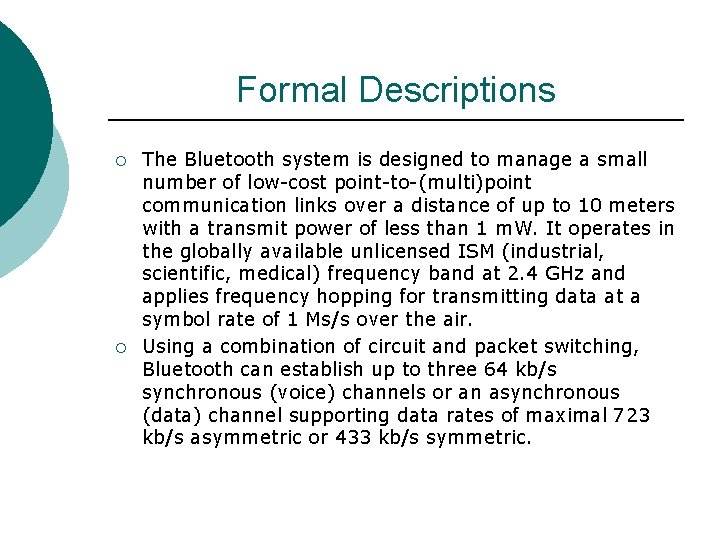 Formal Descriptions

○ The Bluetooth system is designed to manage a small number of low-cost point-to-(multi)point communication links over a distance of up to 10 meters with a transmit power of less than 1 mW. It operates in the globally available unlicensed ISM (industrial, scientific, medical) frequency band at 2.4 GHz and applies frequency hopping for transmitting data at a symbol rate of 1 Ms/s over the air.

○ Using a combination of circuit and packet switching, Bluetooth can establish up to three 64 kb/s synchronous (voice) channels or an asynchronous (data) channel supporting data rates of maximal 723 kb/s asymmetric or 433 kb/s symmetric.